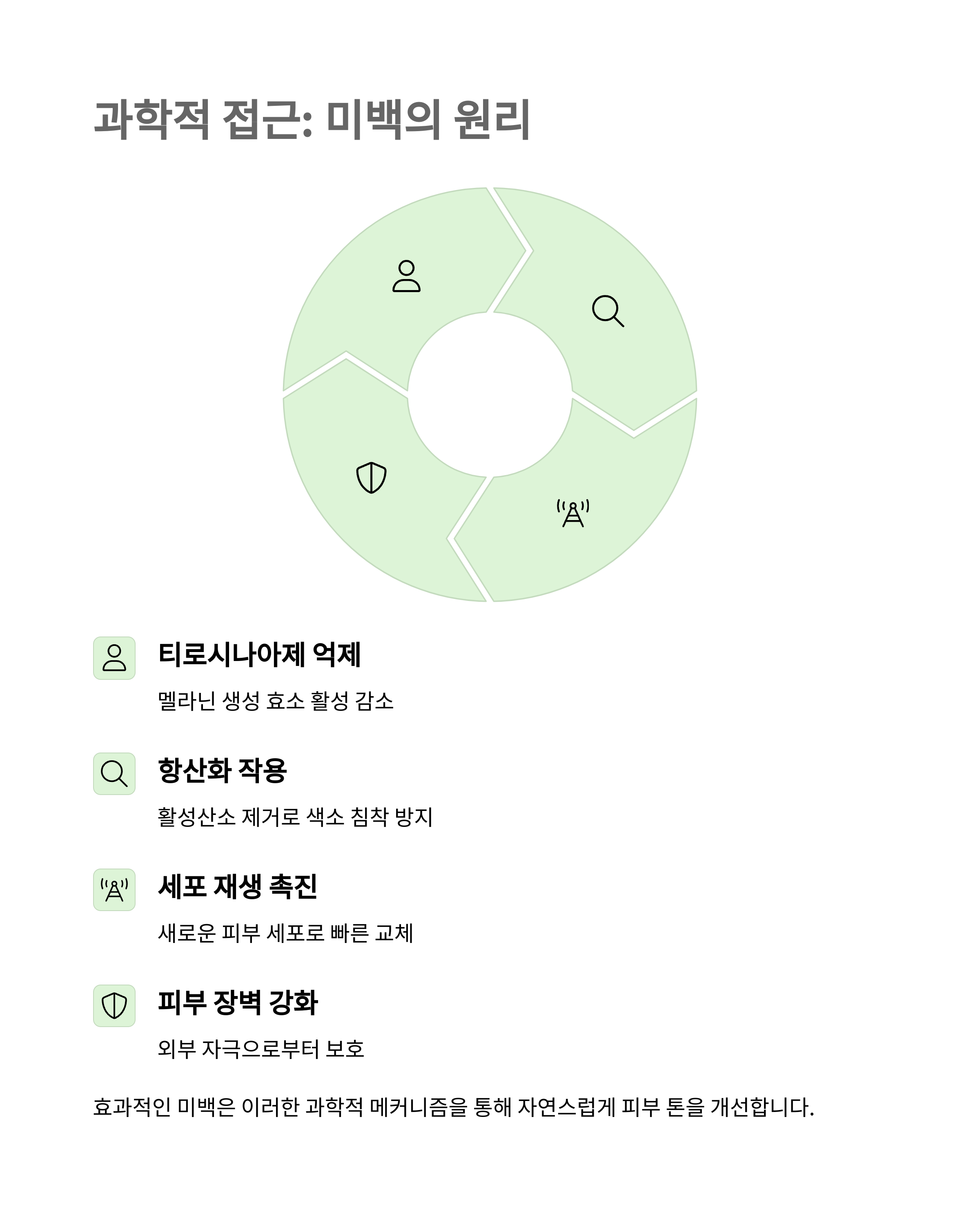 과학적 접근: 미백의 원리

티로시나아제 억제

멜라닌 생성 효소 활성 감소

항산화 작용

활성산소 제거로 색소 침착 방지

세포 재생 촉진

새로운 피부 세포로 빠른 교체

피부 장벽 강화

외부 자극으로부터 보호

효과적인 미백은 이러한 과학적 메커니즘을 통해 자연스럽게 피부 톤을 개선합니다.